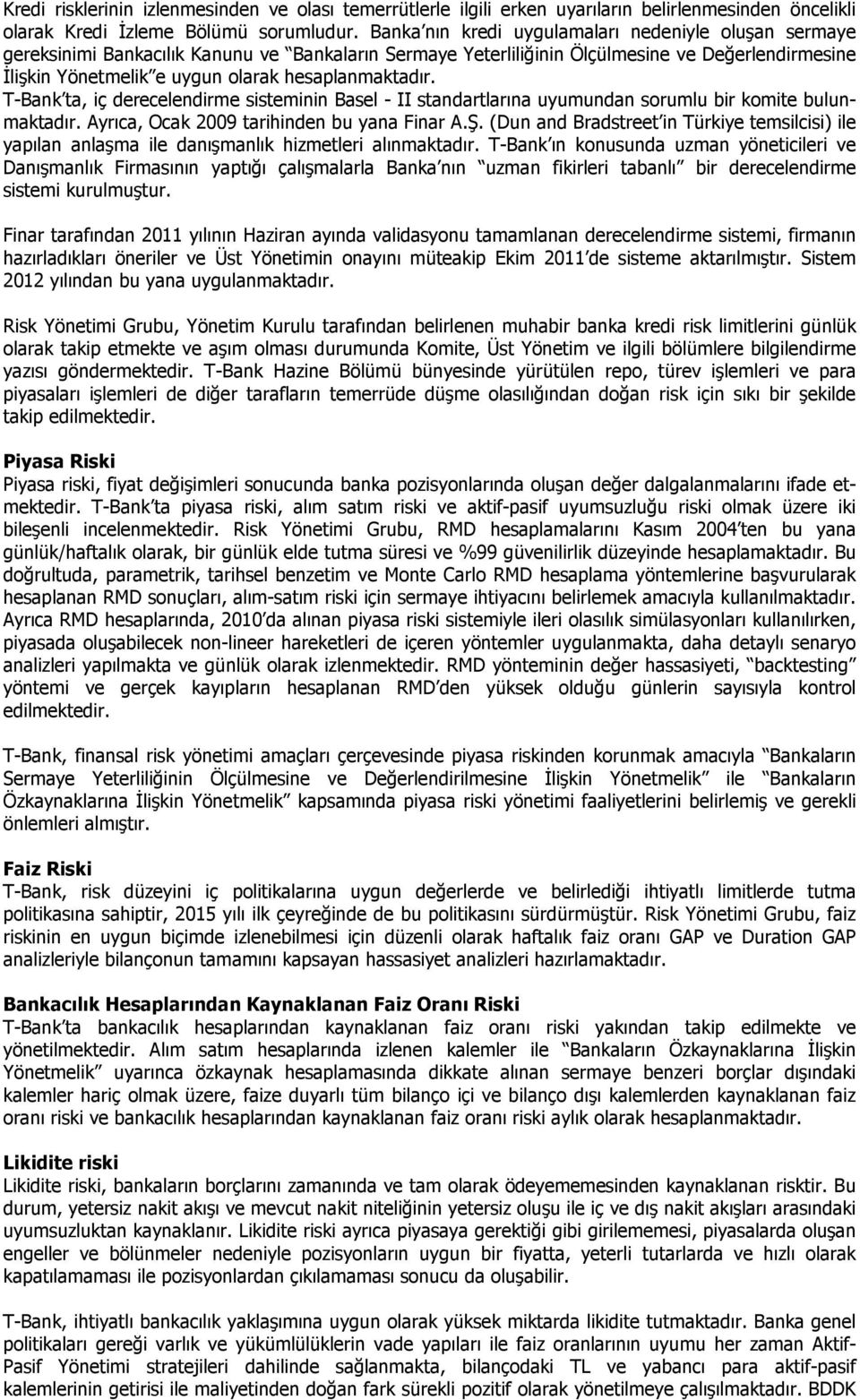 Kredi risklerinin izlenmesinden ve olası temerrütlerle ilgili erken uyarıların belirlenmesinden öncelikli olarak Kredi İzleme Bölümü sorumludur. Banka nın kredi uygulamaları nedeniyle oluşan sermaye gereksinimi Bankacılık Kanunu ve Bankaların Sermaye Yeterliliğinin Ölçülmesine ve Değerlendirmesine İlişkin Yönetmelik e uygun olarak hesaplanmaktadır. T-Bank ta, iç derecelendirme sisteminin Basel - II standartlarına uyumundan sorumlu bir komite bulunmaktadır. Ayrıca, Ocak 2009 tarihinden bu yana Finar A.Ş. (Dun and Bradstreet in Türkiye temsilcisi) ile yapılan anlaşma ile danışmanlık hizmetleri alınmaktadır. T-Bank ın konusunda uzman yöneticileri ve Danışmanlık Firmasının yaptığı çalışmalarla Banka nın uzman fikirleri tabanlı bir derecelendirme sistemi kurulmuştur.

Finar tarafından 2011 yılının Haziran ayında validasyonu tamamlanan derecelendirme sistemi, firmanın hazırladıkları öneriler ve Üst Yönetimin onayını müteakip Ekim 2011 de sisteme aktarılmıştır. Sistem 2012 yılından bu yana uygulanmaktadır.

Risk Yönetimi Grubu, Yönetim Kurulu tarafından belirlenen muhabir banka kredi risk limitlerini günlük olarak takip etmekte ve aşım olması durumunda Komite, Üst Yönetim ve ilgili bölümlere bilgilendirme yazısı göndermektedir. T-Bank Hazine Bölümü bünyesinde yürütülen repo, türev işlemleri ve para piyasaları işlemleri de diğer tarafların temerrüde düşme olasılığından doğan risk için sıkı bir şekilde takip edilmektedir.

Piyasa Riski
Piyasa riski, fiyat değişimleri sonucunda banka pozisyonlarında oluşan değer dalgalanmalarını ifade etmektedir. T-Bank ta piyasa riski, alım satım riski ve aktif-pasif uyumsuzluğu riski olmak üzere iki bileşenli incelenmektedir. Risk Yönetimi Grubu, RMD hesaplamalarını Kasım 2004 ten bu yana günlük/haftalık olarak, bir günlük elde tutma süresi ve %99 güvenilirlik düzeyinde hesaplamaktadır. Bu doğrultuda, parametrik, tarihsel benzetim ve Monte Carlo RMD hesaplama yöntemlerine başvurularak hesaplanan RMD sonuçları, alım-satım riski için sermaye ihtiyacını belirlemek amacıyla kullanılmaktadır. Ayrıca RMD hesaplarında, 2010 da alınan piyasa riski sistemiyle ileri olasılık simülasyonları kullanılırken, piyasada oluşabilecek non-lineer hareketleri de içeren yöntemler uygulanmakta, daha detaylı senaryo analizleri yapılmakta ve günlük olarak izlenmektedir. RMD yönteminin değer hassasiyeti, backtesting yöntemi ve gerçek kayıpların hesaplanan RMD den yüksek olduğu günlerin sayısıyla kontrol edilmektedir.

T-Bank, finansal risk yönetimi amaçları çerçevesinde piyasa riskinden korunmak amacıyla Bankaların Sermaye Yeterliliğinin Ölçülmesine ve Değerlendirilmesine İlişkin Yönetmelik ile Bankaların Özkaynaklarına İlişkin Yönetmelik kapsamında piyasa riski yönetimi faaliyetlerini belirlemiş ve gerekli önlemleri almıştır.

Faiz Riski
T-Bank, risk düzeyini iç politikalarına uygun değerlerde ve belirlediği ihtiyatlı limitlerde tutma politikasına sahiptir, 2015 yılı ilk çeyreğinde de bu politikasını sürdürmüştür. Risk Yönetimi Grubu, faiz riskinin en uygun biçimde izlenebilmesi için düzenli olarak haftalık faiz oranı GAP ve Duration GAP analizleriyle bilançonun tamamını kapsayan hassasiyet analizleri hazırlamaktadır.

Bankacılık Hesaplarından Kaynaklanan Faiz Oranı Riski
T-Bank ta bankacılık hesaplarından kaynaklanan faiz oranı riski yakından takip edilmekte ve yönetilmektedir. Alım satım hesaplarında izlenen kalemler ile Bankaların Özkaynaklarına İlişkin Yönetmelik uyarınca özkaynak hesaplamasında dikkate alınan sermaye benzeri borçlar dışındaki kalemler hariç olmak üzere, faize duyarlı tüm bilanço içi ve bilanço dışı kalemlerden kaynaklanan faiz oranı riski ve bankacılık hesaplarından kaynaklanan faiz oranı riski aylık olarak hesaplanmaktadır.

Likidite riski
Likidite riski, bankaların borçlarını zamanında ve tam olarak ödeyememesinden kaynaklanan risktir. Bu durum, yetersiz nakit akışı ve mevcut nakit niteliğinin yetersiz oluşu ile iç ve dış nakit akışları arasındaki uyumsuzluktan kaynaklanır. Likidite riski ayrıca piyasaya gerektiği gibi girilememesi, piyasalarda oluşan engeller ve bölünmeler nedeniyle pozisyonların uygun bir fiyatta, yeterli tutarlarda ve hızlı olarak kapatılamaması ile pozisyonlardan çıkılamaması sonucu da oluşabilir.

T-Bank, ihtiyatlı bankacılık yaklaşımına uygun olarak yüksek miktarda likidite tutmaktadır. Banka genel politikaları gereği varlık ve yükümlülüklerin vade yapıları ile faiz oranlarının uyumu her zaman Aktif-Pasif Yönetimi stratejileri dahilinde sağlanmakta, bilançodaki TL ve yabancı para aktif-pasif kalemlerinin getirisi ile maliyetinden doğan fark sürekli pozitif olarak yönetilmeye çalışılmaktadır. BDDK